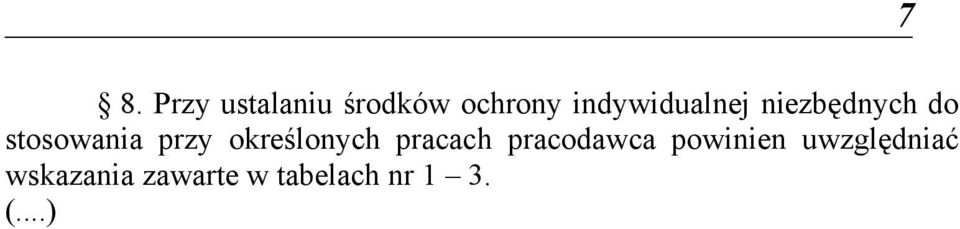 7

§ 8. Przy ustalaniu środków ochrony indywidualnej niezbędnych do stosowania przy określonych pracach pracodawca powinien uwzględniać wskazania zawarte w tabelach nr 1 – 3.
(....)